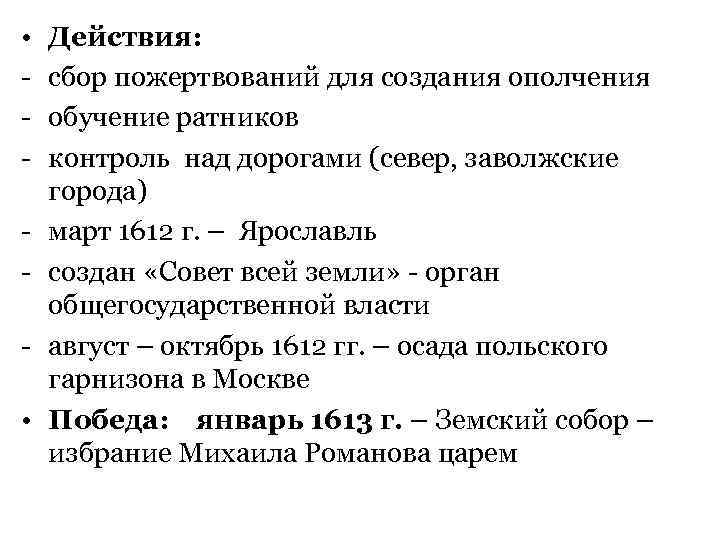 • Действия:
- сбор пожертвований для создания ополчения
- обучение ратников
- контроль над дорогами (север, заволжские города)
- март 1612 г. – Ярославль
- создан «Совет всей земли» - орган общегосударственной власти
- август – октябрь 1612 гг. – осада польского гарнизона в Москве
• Победа: январь 1613 г. – Земский собор – избрание Михаила Романова царем